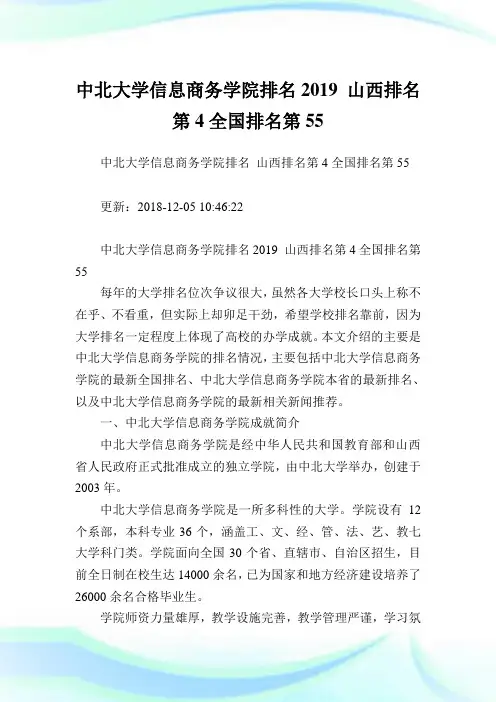 中北大学信息商务学院排名 2019 山西排名第 4 全国排名第 55

中北大学信息商务学院排名 山西排名第 4 全国排名第 55

更新：2018-12-05 10:46:22

中北大学信息商务学院排名 2019 山西排名第 4 全国排名第 55

每年的大学排名位次争议很大，虽然各大学校长口头上称不在乎、不看重，但实际上却卯足干劲，希望学校排名靠前，因为大学排名一定程度上体现了高校的办学成就。本文介绍的主要是中北大学信息商务学院的排名情况，主要包括中北大学信息商务学院的最新全国排名、中北大学信息商务学院本省的最新排名、以及中北大学信息商务学院的最新相关新闻推荐。

一、中北大学信息商务学院成就简介

中北大学信息商务学院是经中华人民共和国教育部和山西省人民政府正式批准成立的独立学院，由中北大学举办，创建于 2003 年。

中北大学信息商务学院是一所多科性的大学。学院设有 12 个系部，本科专业 36 个，涵盖工、文、经、管、法、艺、教七大学科门类。学院面向全国 30 个省、直辖市、自治区招生，目前全日制在校生达 14000 余名，已为国家和地方经济建设培养了 26000 余名合格毕业生。

学院师资力量雄厚，教学设施完善，教学管理严谨，学习氛